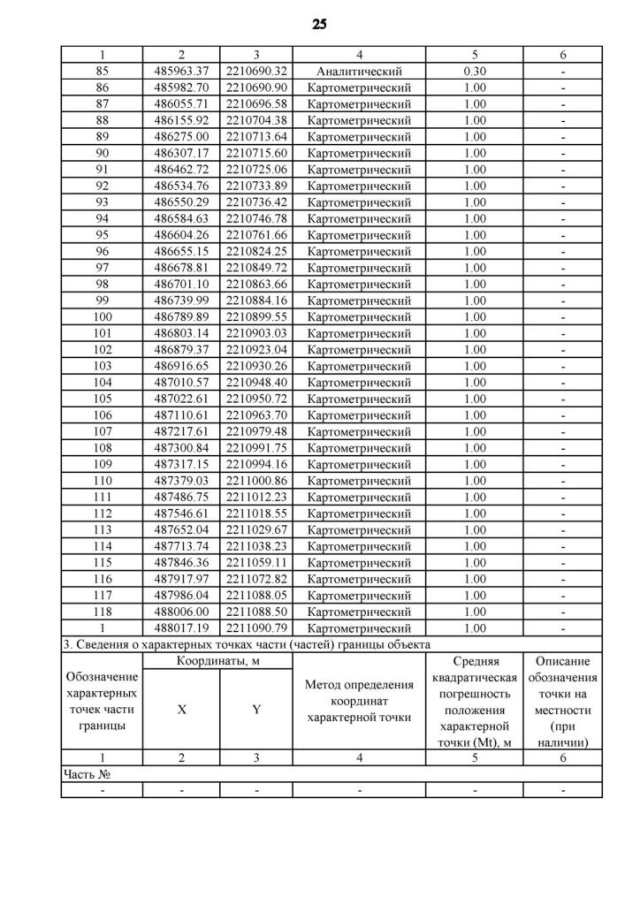 25

| 1 | 2 | 3 | 4 | 5 | 6 |
|---|---|---|---|---|---|
| 85 | 485963.37 | 2210690.32 | Аналитический | 0.30 | - |
| 86 | 485982.70 | 2210690.90 | Картометрический | 1.00 | - |
| 87 | 486055.71 | 2210696.58 | Картометрический | 1.00 | - |
| 88 | 486155.92 | 2210704.38 | Картометрический | 1.00 | - |
| 89 | 486275.00 | 2210713.64 | Картометрический | 1.00 | - |
| 90 | 486307.17 | 2210715.60 | Картометрический | 1.00 | - |
| 91 | 486462.72 | 2210725.06 | Картометрический | 1.00 | - |
| 92 | 486534.76 | 2210733.89 | Картометрический | 1.00 | - |
| 93 | 486550.29 | 2210736.42 | Картометрический | 1.00 | - |
| 94 | 486584.63 | 2210746.78 | Картометрический | 1.00 | - |
| 95 | 486604.26 | 2210761.66 | Картометрический | 1.00 | - |
| 96 | 486655.15 | 2210824.25 | Картометрический | 1.00 | - |
| 97 | 486678.81 | 2210849.72 | Картометрический | 1.00 | - |
| 98 | 486701.10 | 2210863.66 | Картометрический | 1.00 | - |
| 99 | 486739.99 | 2210884.16 | Картометрический | 1.00 | - |
| 100 | 486789.89 | 2210899.55 | Картометрический | 1.00 | - |
| 101 | 486803.14 | 2210903.03 | Картометрический | 1.00 | - |
| 102 | 486879.37 | 2210923.04 | Картометрический | 1.00 | - |
| 103 | 486916.65 | 2210930.26 | Картометрический | 1.00 | - |
| 104 | 487010.57 | 2210948.40 | Картометрический | 1.00 | - |
| 105 | 487022.61 | 2210950.72 | Картометрический | 1.00 | - |
| 106 | 487110.61 | 2210963.70 | Картометрический | 1.00 | - |
| 107 | 487217.61 | 2210979.48 | Картометрический | 1.00 | - |
| 108 | 487300.84 | 2210991.75 | Картометрический | 1.00 | - |
| 109 | 487317.15 | 2210994.16 | Картометрический | 1.00 | - |
| 110 | 487379.03 | 2211000.86 | Картометрический | 1.00 | - |
| 111 | 487486.75 | 2211012.23 | Картометрический | 1.00 | - |
| 112 | 487546.61 | 2211018.55 | Картометрический | 1.00 | - |
| 113 | 487652.04 | 2211029.67 | Картометрический | 1.00 | - |
| 114 | 487713.74 | 2211038.23 | Картометрический | 1.00 | - |
| 115 | 487846.36 | 2211059.11 | Картометрический | 1.00 | - |
| 116 | 487917.97 | 2211072.82 | Картометрический | 1.00 | - |
| 117 | 487986.04 | 2211088.05 | Картометрический | 1.00 | - |
| 118 | 488006.00 | 2211088.50 | Картометрический | 1.00 | - |
| 1 | 488017.19 | 2211090.79 | Картометрический | 1.00 | - |

3. Сведения о характерных точках части (частей) границы объекта

| Обозначение характерных точек части границы | Координаты, м X | Координаты, м Y | Метод определения координат характерной точки | Средняя квадратическая погрешность положения характерной точки (Mt), м | Описание обозначения точки на местности (при наличии) |
|---|---|---|---|---|---|
| 1 | 2 | 3 | 4 | 5 | 6 |
| Часть № | | | | | |
| - | - | - | - | - | - |